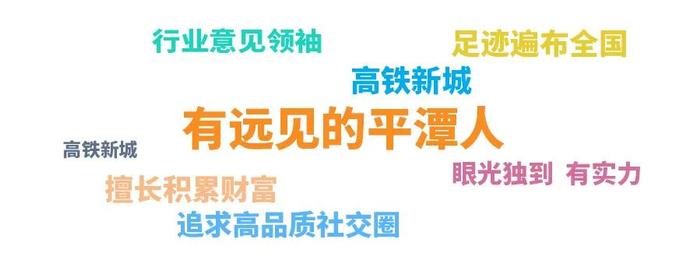 行业意见领袖

足迹遍布全国

高铁新城

有远见的平潭人

高铁新城

眼光独到 有实力

擅长积累财富

追求高品质社交圈